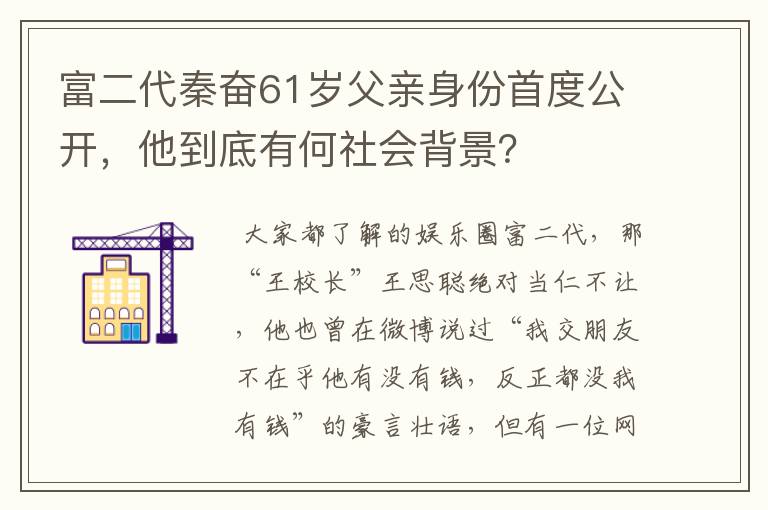 富二代秦奋61岁父亲身份首度公开，他到底有何社会背景？

大家都了解的娱乐圈富二代，那“王校长”王思聪绝对当仁不让，他也曾在微博说过“我交朋友不在乎他有没有钱，反正都没我有钱”的豪言壮语，但有一位网